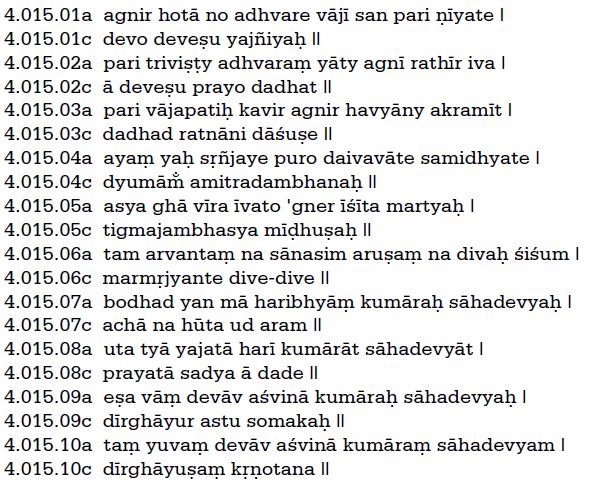 4.015.01a agnir hotā no adhvare vājī san pari ṇīyate |
4.015.01c devo deveṣu yajñiyaḥ ||
4.015.02a pari triviṣṭy adhvaraṃ yāty agnī rathīr iva |
4.015.02c ā deveṣu prayo dadhat ||
4.015.03a pari vājapatiḥ kavir agnir havyāny akramīt |
4.015.03c dadhad ratnāni dāśuṣe ||
4.015.04a ayaṃ yaḥ sṛñjaye puro daivavāte samidhyate |
4.015.04c dyumām̐ amitradambhanaḥ ||
4.015.05a asya ghā vīra īvato 'gner īśīta martyaḥ |
4.015.05c tigmajambhasya mīḍhuṣaḥ ||
4.015.06a tam arvantaṃ na sānasim aruṣaṃ na divaḥ śiśum |
4.015.06c marmṛjyante dive-dive ||
4.015.07a bodhad yan mā haribhyāṃ kumāraḥ sāhadevyaḥ |
4.015.07c achā na hūta ud aram ||
4.015.08a uta tyā yajatā harī kumārāt sāhadevyāt |
4.015.08c prayatā sadya ā dade ||
4.015.09a eṣa vāṃ devāv aśvinā kumāraḥ sāhadevyaḥ |
4.015.09c dīrghāyur astu somakaḥ ||
4.015.10a taṃ yuvaṃ devāv aśvinā kumāraṃ sāhadevyam |
4.015.10c dīrghāyuṣaṃ kṛṇotana ||